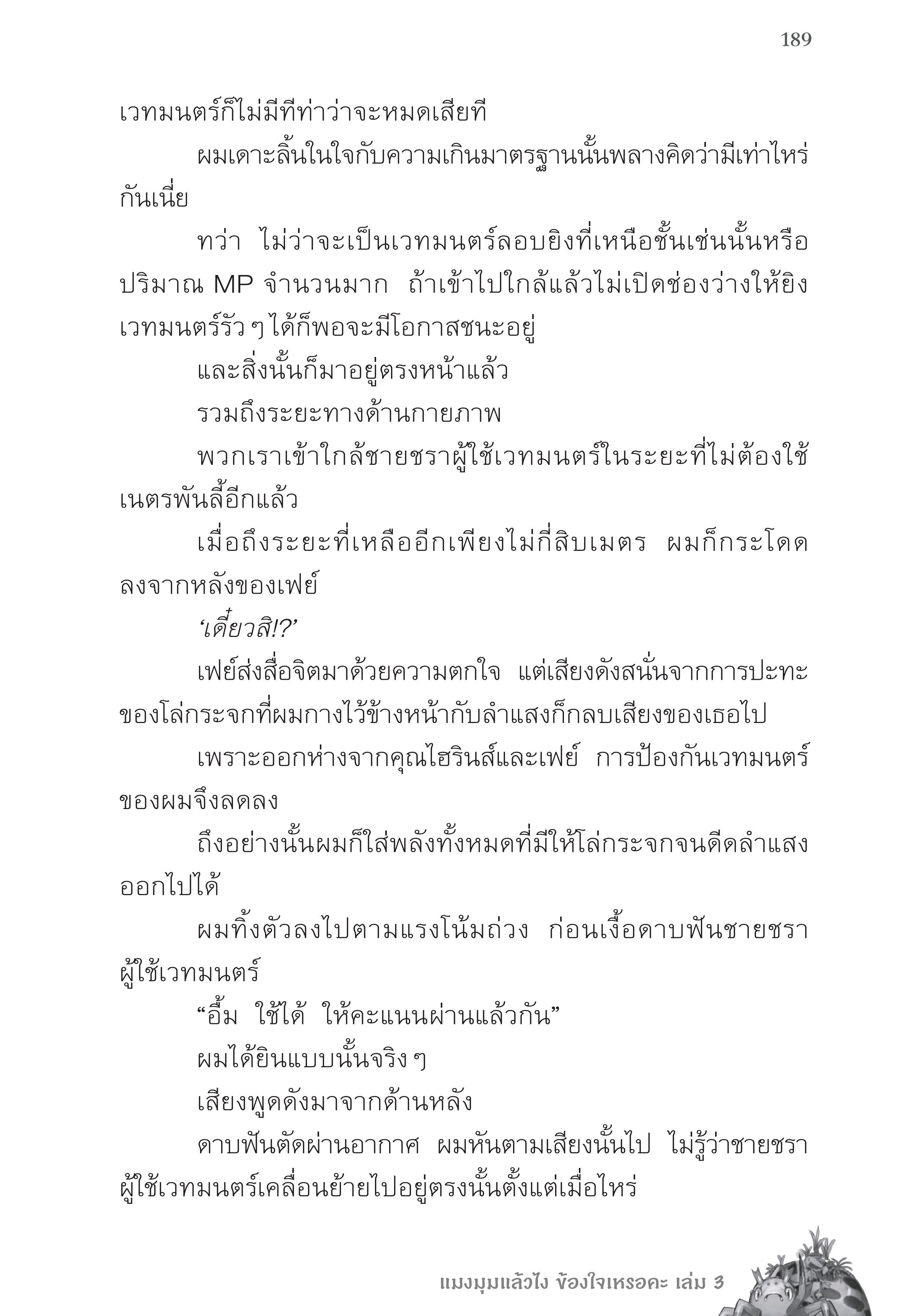 189

เวทมนตร์ก็ไม่มีทีท่าว่าจะหมดเสียที

ผมเดาะลิ้นในใจกับความเกินมาตรฐานนั้นพลางคิดว่ามีเท่าไหร่กันเนี่ย

ทว่า ไม่ว่าจะเป็นเวทมนตร์ลอบยิงที่เหนือชั้นเช่นนั้นหรือปริมาณ MP จำนวนมาก ถ้าเข้าไปใกล้แล้วไม่เปิดช่องว่างให้ยิงเวทมนตร์รัว ๆ ได้ก็พอจะมีโอกาสชนะอยู่

และสิ่งนั้นก็มาอยู่ตรงหน้าแล้ว

รวมถึงระยะทางด้านกายภาพ

พวกเราเข้าใกล้ชายชราผู้ใช้เวทมนตร์ในระยะที่ไม่ต้องใช้เนตรพันลี้อีกแล้ว

เมื่อถึงระยะที่เหลืออีกเพียงไม่กี่สิบเมตร ผมก็กระโดดลงจากหลังของเฟย์

‘เดี๋ยวสิ!?’

เฟย์ส่งสื่อจิตมาด้วยความตกใจ แต่เสียงดังสนั่นจากการปะทะของโล่กระจกที่ผมกางไว้ข้างหน้ากับลำแสงก็กลบเสียงของเธอไป

เพราะออกห่างจากคุณไฮรินส์และเฟย์ การป้องกันเวทมนตร์ของผมจึงลดลง

ถึงอย่างนั้นผมก็ใส่พลังทั้งหมดที่มีให้โล่กระจกจนดีดลำแสงออกไปได้

ผมทิ้งตัวลงไปตามแรงโน้มถ่วง ก่อนเงื้อดาบฟันชายชราผู้ใช้เวทมนตร์

“อื้ม ใช้ได้ ให้คะแนนผ่านแล้วกัน”

ผมได้ยินแบบนั้นจริง ๆ

เสียงพูดดังมาจากด้านหลัง

ดาบฟันตัดผ่านอากาศ ผมหันตามเสียงนั้นไป ไม่รู้ว่าชายชราผู้ใช้เวทมนตร์เคลื่อนย้ายไปอยู่ตรงนั้นตั้งแต่เมื่อไหร่

แมงมุมแล้วไง ข้องใจเหรอคะ เล่ม 3